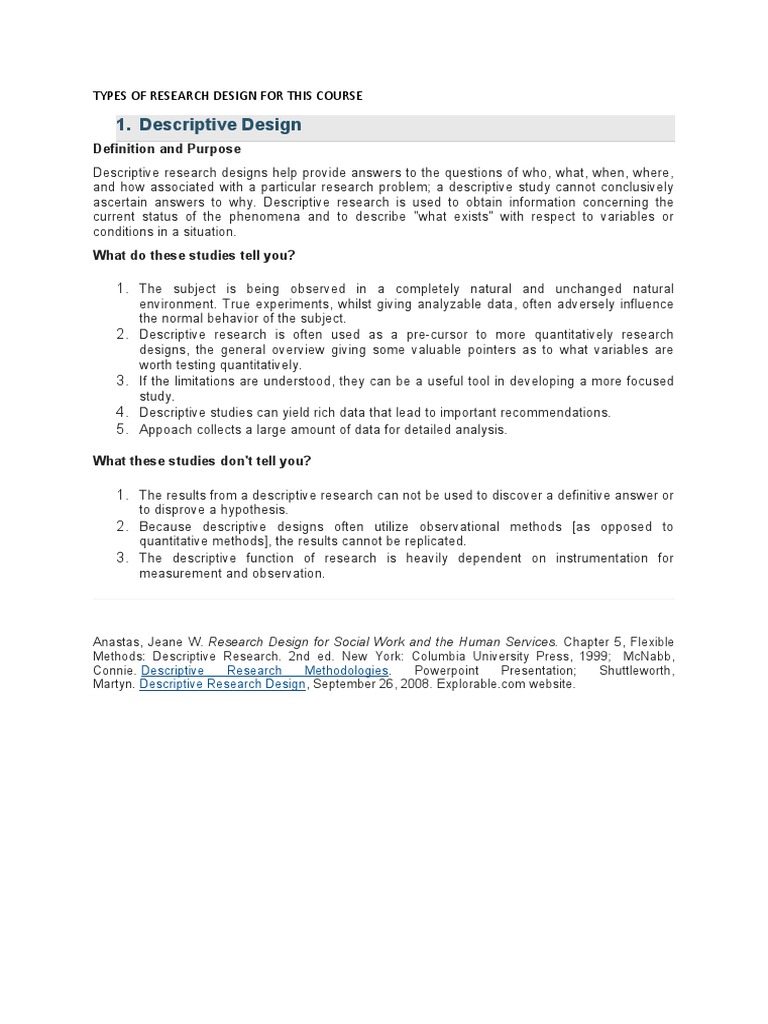 TYPES OF RESEARCH DESIGN FOR THIS COURSE

1. Descriptive Design

Definition and Purpose

Descriptive research designs help provide answers to the questions of who, what, when, where, and how associated with a particular research problem; a descriptive study cannot conclusively ascertain answers to why. Descriptive research is used to obtain information concerning the current status of the phenomena and to describe "what exists" with respect to variables or conditions in a situation.

What do these studies tell you?

1. The subject is being observed in a completely natural and unchanged natural environment. True experiments, whilst giving analyzable data, often adversely influence the normal behavior of the subject.
2. Descriptive research is often used as a pre-cursor to more quantitatively research designs, the general overview giving some valuable pointers as to what variables are worth testing quantitatively.
3. If the limitations are understood, they can be a useful tool in developing a more focused study.
4. Descriptive studies can yield rich data that lead to important recommendations.
5. Appoach collects a large amount of data for detailed analysis.

What these studies don't tell you?

1. The results from a descriptive research can not be used to discover a definitive answer or to disprove a hypothesis.
2. Because descriptive designs often utilize observational methods [as opposed to quantitative methods], the results cannot be replicated.
3. The descriptive function of research is heavily dependent on instrumentation for measurement and observation.

Anastas, Jeane W. Research Design for Social Work and the Human Services. Chapter 5, Flexible Methods: Descriptive Research. 2nd ed. New York: Columbia University Press, 1999; McNabb, Connie. Descriptive Research Methodologies. Powerpoint Presentation; Shuttleworth, Martyn. Descriptive Research Design, September 26, 2008. Explorable.com website.